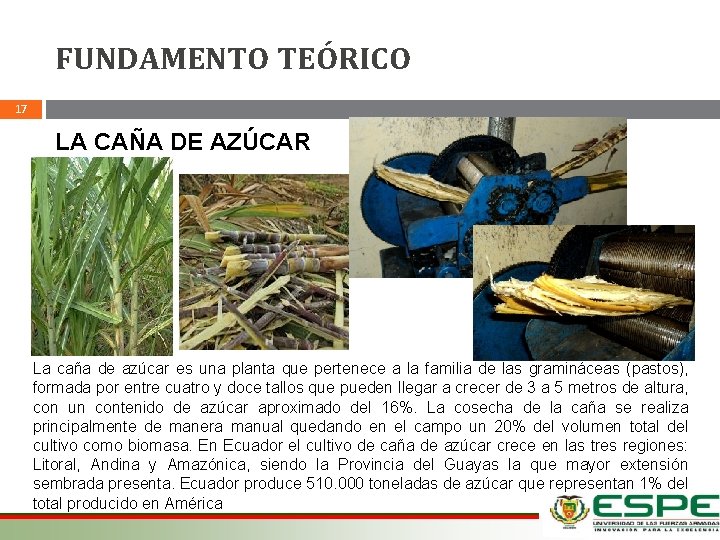 FUNDAMENTO TEÓRICO

17

LA CAÑA DE AZÚCAR

La caña de azúcar es una planta que pertenece a la familia de las gramináceas (pastos), formada por entre cuatro y doce tallos que pueden llegar a crecer de 3 a 5 metros de altura, con un contenido de azúcar aproximado del 16%. La cosecha de la caña se realiza principalmente de manera manual quedando en el campo un 20% del volumen total del cultivo como biomasa. En Ecuador el cultivo de caña de azúcar crece en las tres regiones: Litoral, Andina y Amazónica, siendo la Provincia del Guayas la que mayor extensión sembrada presenta. Ecuador produce 510.000 toneladas de azúcar que representan 1% del total producido en América

ESPE
UNIVERSIDAD DE LAS FUERZAS ARMADAS
INNOVACIÓN PARA LA EXCELENCIA